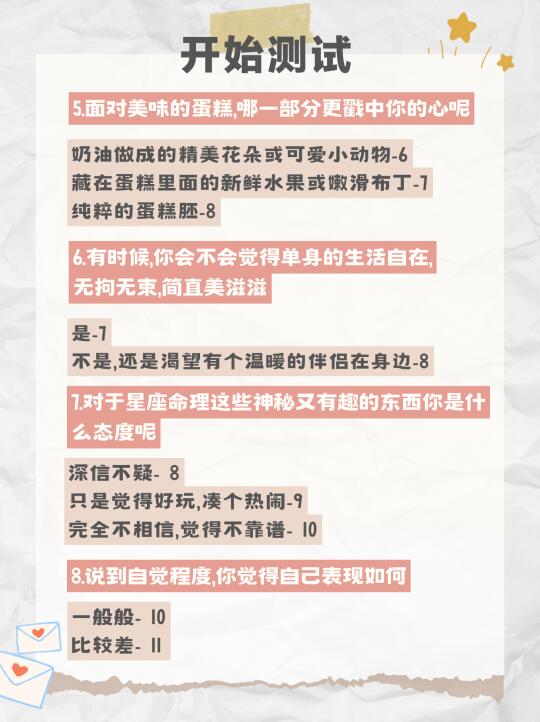 开始测试

5.面对美味的蛋糕,哪一部分更戳中你的心呢

奶油做成的精美花朵或可爱小动物-6
藏在蛋糕里面的新鲜水果或嫩滑布丁-7
纯粹的蛋糕胚-8

6.有时候,你会不会觉得单身的生活自在,无拘无束,简直美滋滋

是-7
不是,还是渴望有个温暖的伴侣在身边-8

7.对于星座命理这些神秘又有趣的东西你是什么态度呢

深信不疑- 8
只是觉得好玩,凑个热闹-9
完全不相信,觉得不靠谱- 10

8.说到自觉程度,你觉得自己表现如何

一般般- 10
比较差- 11